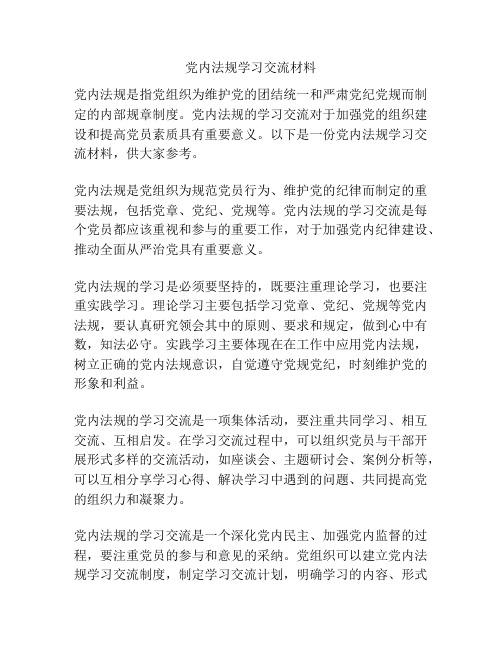 党内法规学习交流材料

党内法规是指党组织为维护党的团结统一和严肃党纪党规而制定的内部规章制度。党内法规的学习交流对于加强党的组织建设和提高党员素质具有重要意义。以下是一份党内法规学习交流材料，供大家参考。

党内法规是党组织为规范党员行为、维护党的纪律而制定的重要法规，包括党章、党纪、党规等。党内法规的学习交流是每个党员都应该重视和参与的重要工作，对于加强党内纪律建设、推动全面从严治党具有重要意义。

党内法规的学习是必须要坚持的，既要注重理论学习，也要注重实践学习。理论学习主要包括学习党章、党纪、党规等党内法规，要认真研究领会其中的原则、要求和规定，做到心中有数，知法必守。实践学习主要体现在在工作中应用党内法规，树立正确的党内法规意识，自觉遵守党规党纪，时刻维护党的形象和利益。

党内法规的学习交流是一项集体活动，要注重共同学习、相互交流、互相启发。在学习交流过程中，可以组织党员与干部开展形式多样的交流活动，如座谈会、主题研讨会、案例分析等，可以互相分享学习心得、解决学习中遇到的问题、共同提高党的组织力和凝聚力。

党内法规的学习交流是一个深化党内民主、加强党内监督的过程，要注重党员的参与和意见的采纳。党组织可以建立党内法规学习交流制度，制定学习交流计划，明确学习的内容、形式